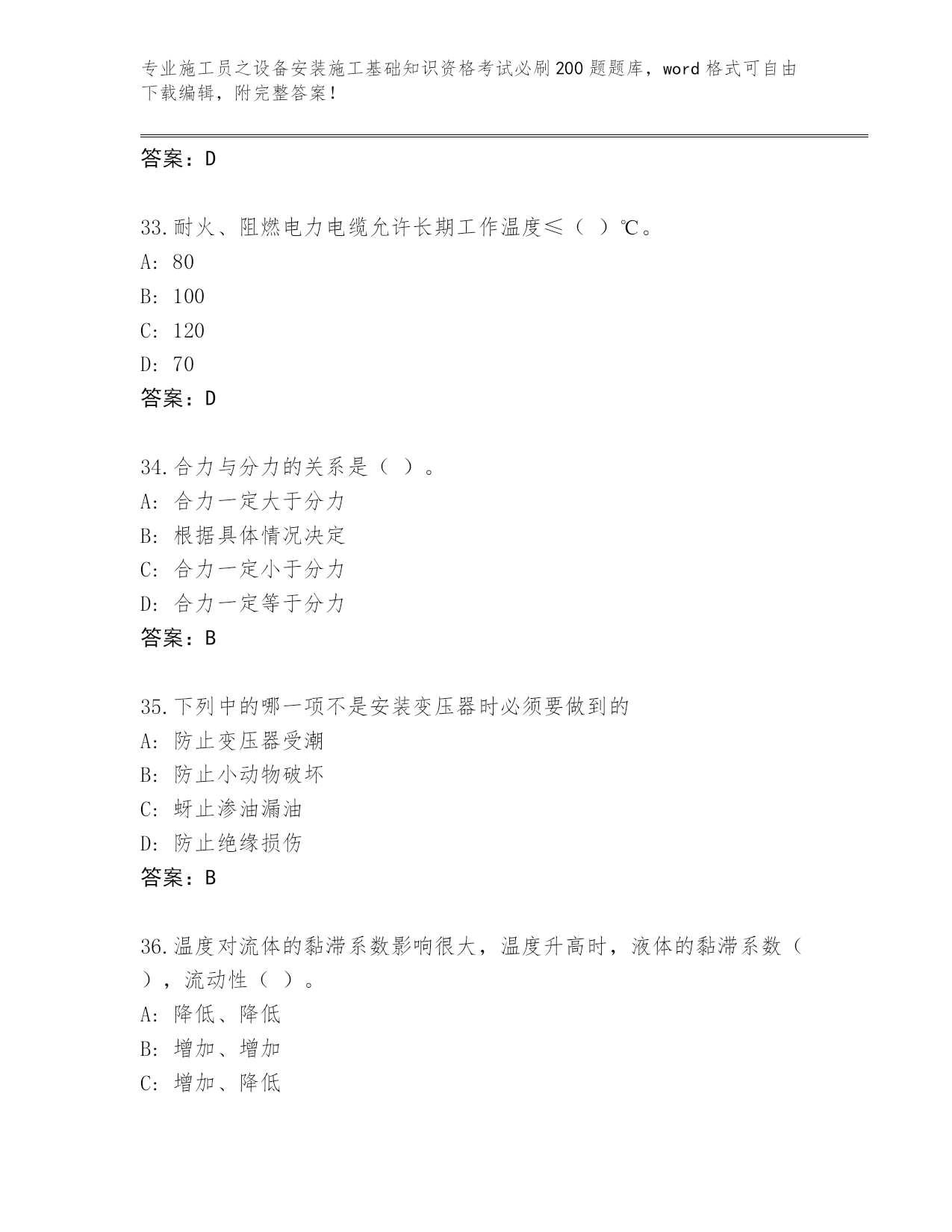 专业施工员之设备安装施工基础知识资格考试必刷200题题库，word格式可自由下载编辑，附完整答案！

答案：D

33.耐火、阻燃电力电缆允许长期工作温度≤（ ）℃。
A: 80
B: 100
C: 120
D: 70
答案：D

34.合力与分力的关系是（ ）。
A: 合力一定大于分力
B: 根据具体情况决定
C: 合力一定小于分力
D: 合力一定等于分力
答案：B

35.下列中的哪一项不是安装变压器时必须要做到的
A: 防止变压器受潮
B: 防止小动物破坏
C: 蚜止渗油漏油
D: 防止绝缘损伤
答案：B

36.温度对流体的黏滞系数影响很大，温度升高时，液体的黏滞系数（ ），流动性（ ）。
A: 降低、降低
B: 增加、增加
C: 增加、降低